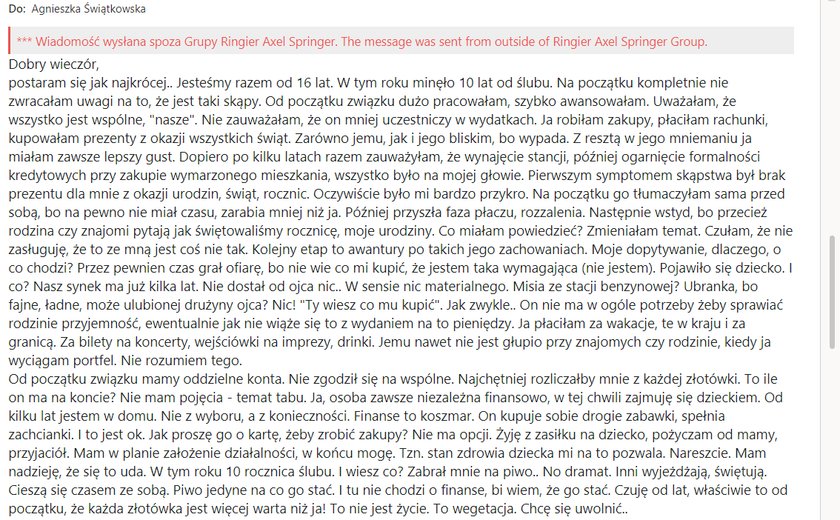 Do: Agnieszka Świątkowska

*** Wiadomość wysłana spoza Grupy Ringier Axel Springer. The message was sent from outside of Ringier Axel Springer Group.

Dobry wieczór,
postaram się jak najkrócej.. Jesteśmy razem od 16 lat. W tym roku minęło 10 lat od ślubu. Na początku kompletnie nie zwracałam uwagi na to, że jest taki skąpy. Od początku związku dużo pracowałam, szybko awansowałam. Uważałam, że wszystko jest wspólne, "nasze". Nie zauważałam, że on mniej uczestniczy w wydatkach. Ja robiłam zakupy, płaciłam rachunki, kupowałam prezenty z okazji wszystkich świąt. Zarówno jemu, jak i jego bliskim, bo wypada. Z resztą w jego mniemaniu ja miałam zawsze lepszy gust. Dopiero po kilku latach razem zauważyłam, że wynajęcie stancji, później ogarnięcie formalności kredytowych przy zakupie wymarzonego mieszkania, wszystko było na mojej głowie. Pierwszym symptomem skąpstwa był brak prezentu dla mnie z okazji urodzin, świąt, rocznic. Oczywiście było mi bardzo przykro. Na początku go tłumaczyłam sama przed sobą, bo na pewno nie miał czasu, zarabia mniej niż ja. Później przyszła faza płaczu, rozżalenia. Następnie wstyd, bo przecież rodzina czy znajomi pytają jak świętowaliśmy rocznicę, moje urodziny. Co miałam powiedzieć? Zmieniałam temat. Czułam, że nie zasługuję, że to ze mną jest coś nie tak. Kolejny etap to awantury po takich jego zachowaniach. Moje dopytywanie, dlaczego, o co chodzi? Przez pewnien czas grał ofiarę, bo nie wie co mi kupić, że jestem taka wymagająca (nie jestem). Pojawiło się dziecko. I co? Nasz synek ma już kilka lat. Nie dostał od ojca nic.. W sensie nic materialnego. Misia ze stacji benzynowej? Ubranka, bo fajne, ładne, może ulubionej drużyny ojca? Nic! "Ty wiesz co mu kupić". Jak zwykle.. On nie ma w ogóle potrzeby żeby sprawiać rodzinie przyjemność, ewentualnie jak nie wiąże się to z wydaniem na to pieniędzy. Ja płaciłam za wakacje, te w kraju i za granicą. Za bilety na koncerty, wejściówki na imprezy, drinki. Jemu nawet nie jest głupio przy znajomych czy rodzinie, kiedy ja wyciągam portfel. Nie rozumiem tego.
Od początku związku mamy oddzielne konta. Nie zgodził się na wspólne. Najchętniej rozliczałby mnie z każdej złotówki. To ile on ma na koncie? Nie mam pojęcia - temat tabu. Ja, osoba zawsze niezależna finansowo, w tej chwili zajmuję się dzieckiem. Od kilku lat jestem w domu. Nie z wyboru, a z konieczności. Finanse to koszmar. On kupuje sobie drogie zabawki, spełnia zachcianki. I to jest ok. Jak proszę go o kartę, żeby zrobić zakupy? Nie ma opcji. Żyję z zasiłku na dziecko, pożyczam od mamy, przyjaciół. Mam w planie założenie działalności, w końcu mogę. Tzn. stan zdrowia dziecka mi na to pozwala. Nareszcie. Mam nadzieję, że się to uda. W tym roku 10 rocznica ślubu. I wiesz co? Zabrał mnie na piwo.. No dramat. Inni wyjeżdżają, świętują. Cieszą się czasem ze sobą. Piwo jedyne na co go stać. I tu nie chodzi o finanse, bi wiem, że go stać. Czuję od lat, właściwie to od początku, że każda złotówka jest więcej warta niż ja! To nie jest życie. To wegetacja. Chcę się uwolnić..